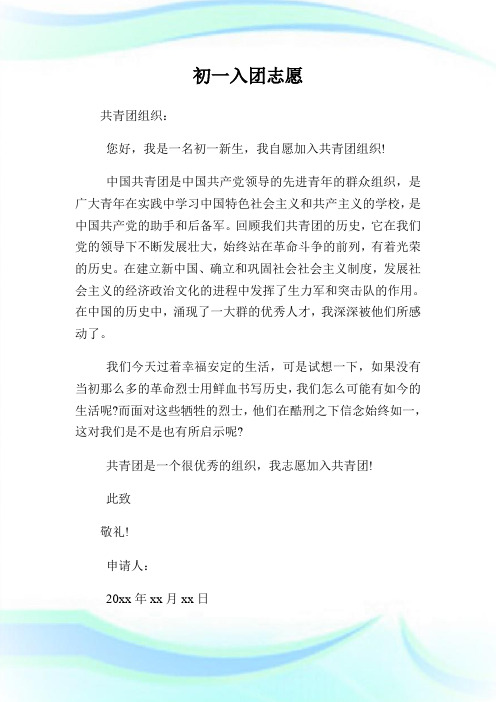 初一入团志愿

共青团组织：

您好，我是一名初一新生，我自愿加入共青团组织!

中国共青团是中国共产党领导的先进青年的群众组织，是广大青年在实践中学习中国特色社会主义和共产主义的学校，是中国共产党的助手和后备军。回顾我们共青团的历史，它在我们党的领导下不断发展壮大，始终站在革命斗争的前列，有着光荣的历史。在建立新中国、确立和巩固社会社会主义制度，发展社会主义的经济政治文化的进程中发挥了生力军和突击队的作用。在中国的历史中，涌现了一大群的优秀人才，我深深被他们所感动了。

我们今天过着幸福安定的生活，可是试想一下，如果没有当初那么多的革命烈士用鲜血书写历史，我们怎么可能有如今的生活呢?而面对这些牺牲的烈士，他们在酷刑之下信念始终如一，这对我们是不是也有所启示呢?

共青团是一个很优秀的组织，我志愿加入共青团!

此致

敬礼!

申请人：

20xx 年 xx 月 xx 日